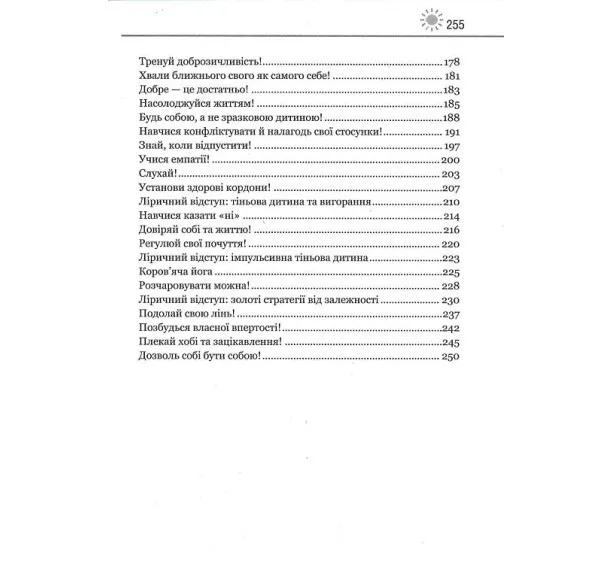 255

Тренуй доброзичливість! 178
Хвали ближнього свого як самого себе! 181
Добре — це достатньо! 183
Насолоджуйся життям! 185
Будь собою, а не зразковою дитиною! 188
Навчися конфліктувати й налагодь свої стосунки! 191
Знай, коли відпустити! 197
Учися емпатії! 200
Слухай! 203
Установи здорові кордони! 207
Ліричний відступ: тіньова дитина та вигорання 210
Навчися казати «ні» 214
Довіряй собі та життю! 216
Регулюй свої почуття! 220
Ліричний відступ: імпульсивна тіньова дитина 223
Коров'яча йога 225
Розчаровувати можна! 228
Ліричний відступ: золоті стратегії від залежності 230
Подолай свою лінь! 237
Позбудься власної впертості! 242
Плекай хобі та зацікавлення! 245
Дозволь собі бути собою! 250